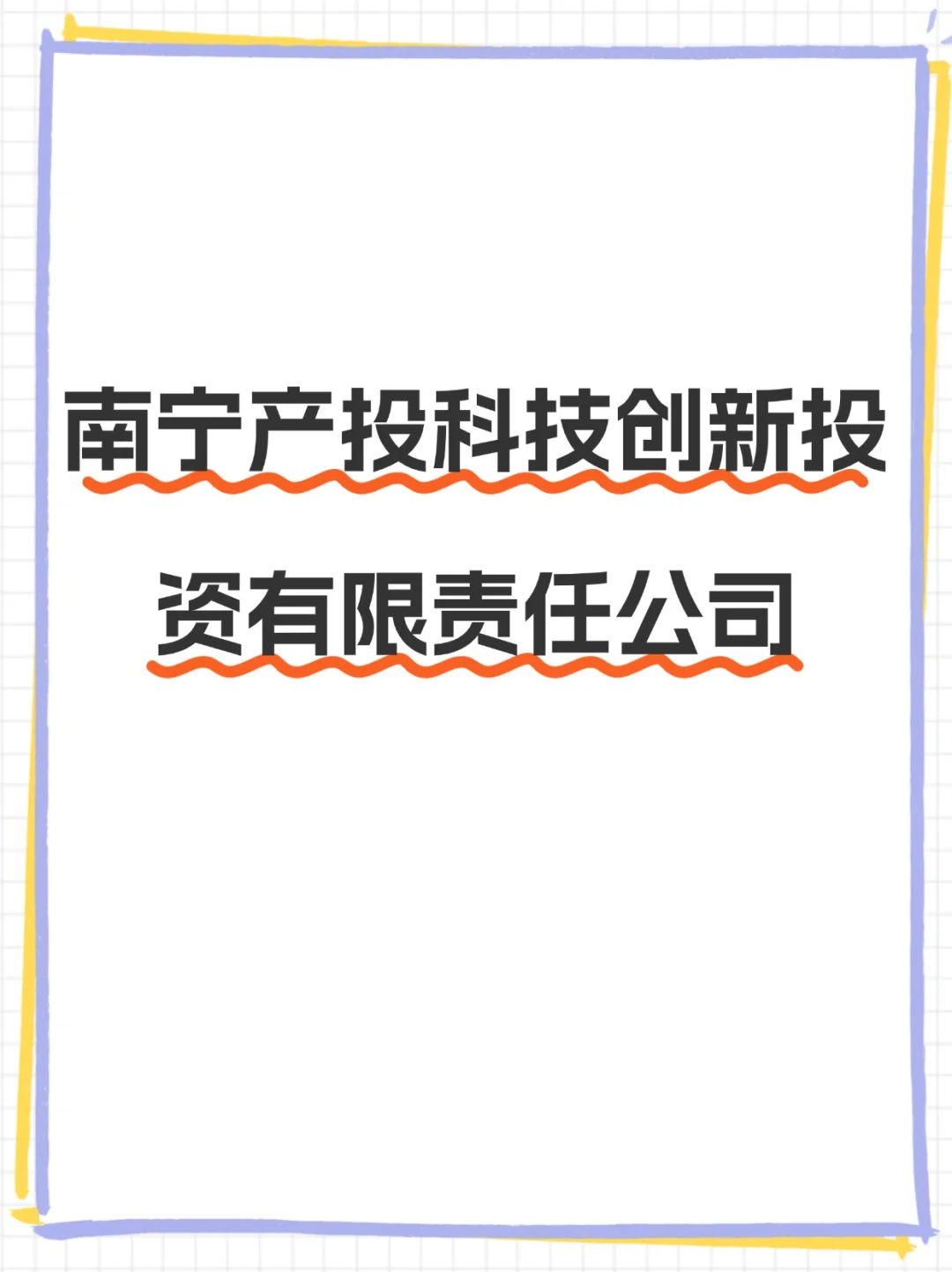 南宁产投科技创新投资有限责任公司